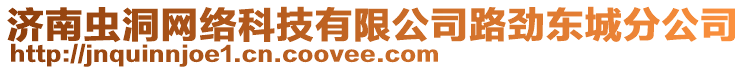 济南虫洞网络科技有限公司路劲东城分公司
http://jnquinnjoe1.cn.coovee.com